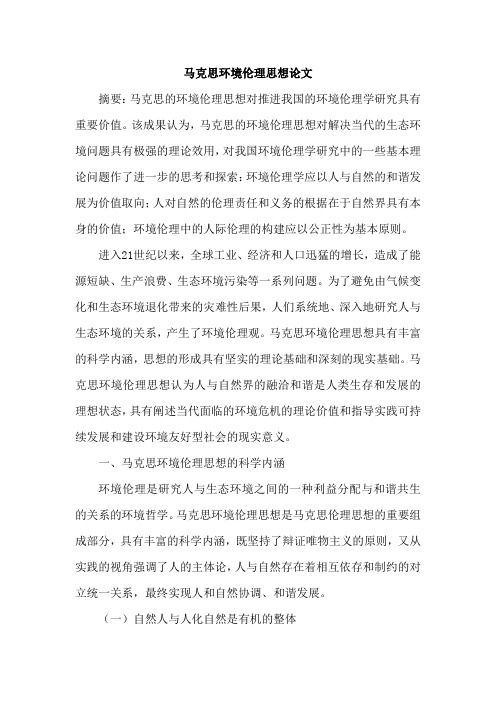 马克思环境伦理思想论文

摘要：马克思的环境伦理思想对推进我国的环境伦理学研究具有重要价值。该成果认为，马克思的环境伦理思想对解决当代的生态环境问题具有极强的理论效用，对我国环境伦理学研究中的一些基本理论问题作了进一步的思考和探索：环境伦理学应以人与自然的和谐发展为价值取向；人对自然的伦理责任和义务的根据在于自然界具有本身的价值；环境伦理中的人际伦理的构建应以公正性为基本原则。

进入21世纪以来，全球工业、经济和人口迅猛的增长，造成了能源短缺、生产浪费、生态环境污染等一系列问题。为了避免由气候变化和生态环境退化带来的灾难性后果，人们系统地、深入地研究人与生态环境的关系，产生了环境伦理观。马克思环境伦理思想具有丰富的科学内涵，思想的形成具有坚实的理论基础和深刻的现实基础。马克思环境伦理思想认为人与自然界的融洽和谐是人类生存和发展的理想状态，具有阐述当代面临的环境危机的理论价值和指导实践可持续发展和建设环境友好型社会的现实意义。

一、马克思环境伦理思想的科学内涵

环境伦理是研究人与生态环境之间的一种利益分配与和谐共生的关系的环境哲学。马克思环境伦理思想是马克思伦理思想的重要组成部分，具有丰富的科学内涵，既坚持了辩证唯物主义的原则，又从实践的视角强调了人的主体论，人与自然存在着相互依存和制约的对立统一关系，最终实现人和自然协调、和谐发展。

（一）自然人与人化自然是有机的整体